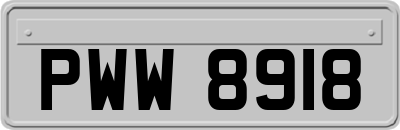 PWW 8918